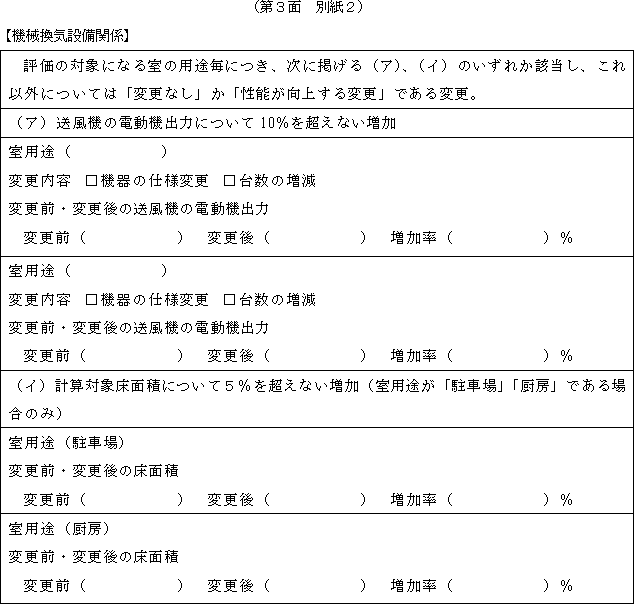 （第３面　別紙２）

【機械換気設備関係】

評価の対象になる室の用途毎につき、次に掲げる（ア）、（イ）のいずれか該当し、これ以外については「変更なし」か「性能が向上する変更」である変更。

（ア）送風機の電動機出力について 10%を超えない増加

室用途（　　　　　）
変更内容　□機器の仕様変更　□台数の増減
変更前・変更後の送風機の電動機出力
変更前（　　　　　）　変更後（　　　　　）　増加率（　　　　　）%

室用途（　　　　　）
変更内容　□機器の仕様変更　□台数の増減
変更前・変更後の送風機の電動機出力
変更前（　　　　　）　変更後（　　　　　）　増加率（　　　　　）%

（イ）計算対象床面積について５%を超えない増加（室用途が「駐車場」「厨房」である場合のみ）

室用途（駐車場）
変更前・変更後の床面積
変更前（　　　　　）　変更後（　　　　　）　増加率（　　　　　）%

室用途（厨房）
変更前・変更後の床面積
変更前（　　　　　）　変更後（　　　　　）　増加率（　　　　　）%